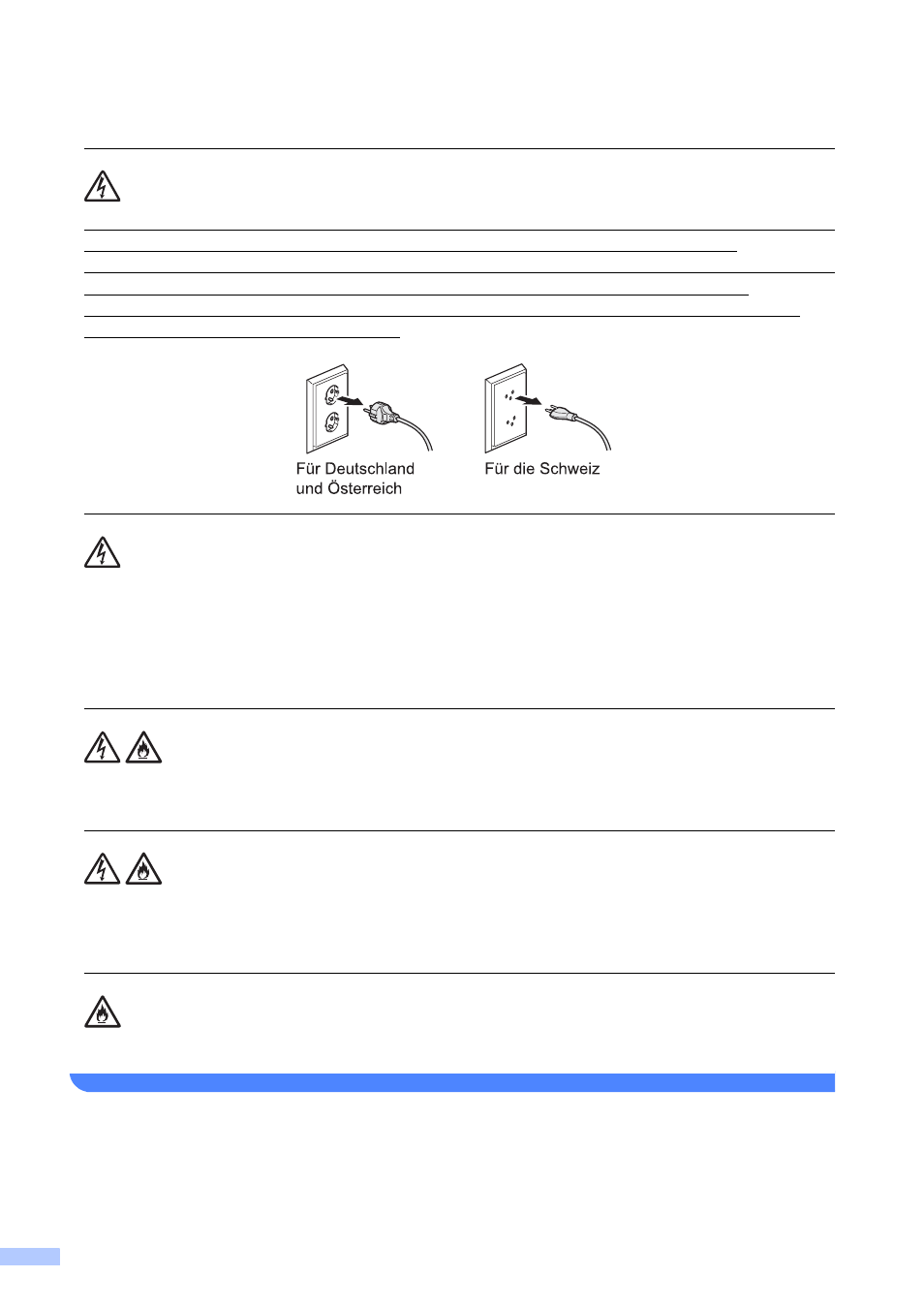 Für Deutschland und Österreich

Für die Schweiz